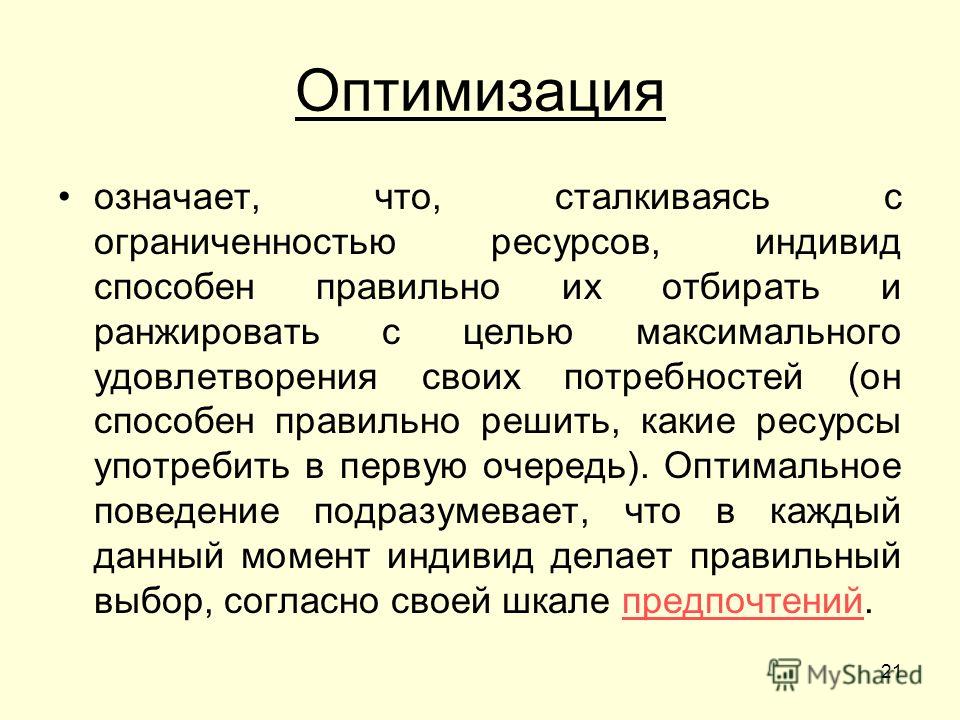 Оптимизация

• означает, что, сталкиваясь с ограниченностью ресурсов, индивид способен правильно их отбирать и ранжировать с целью максимального удовлетворения своих потребностей (он способен правильно решить, какие ресурсы употребить в первую очередь). Оптимальное поведение подразумевает, что в каждый данный момент индивид делает правильный выбор, согласно своей шкале предпочтений.

21

MyShared